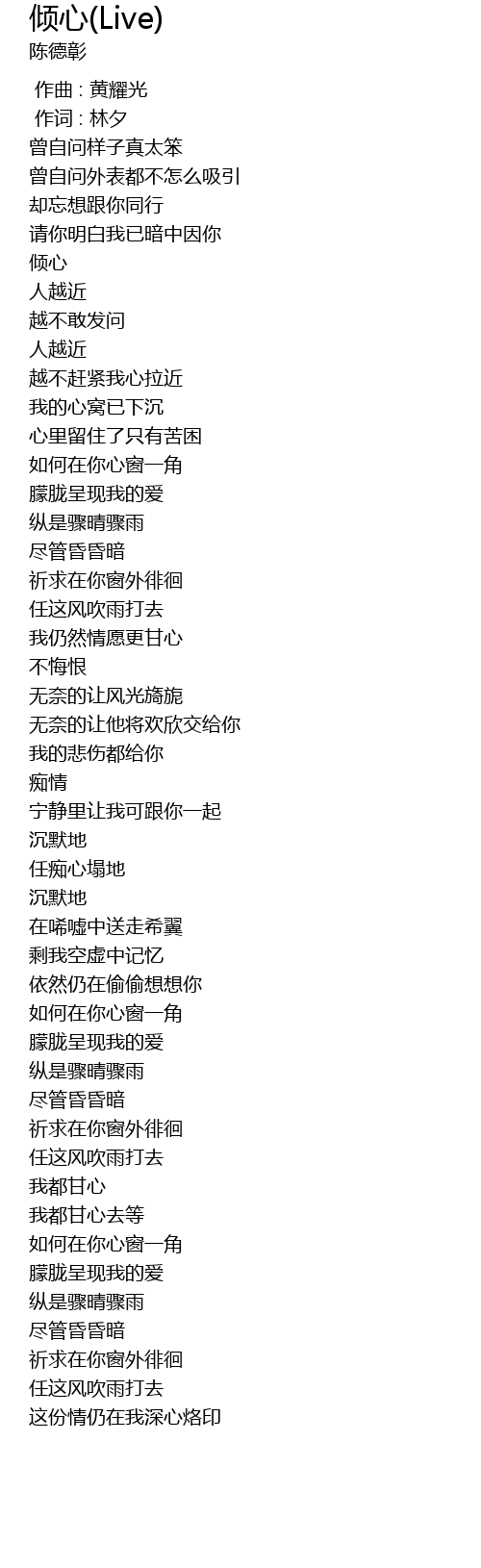 倾心(Live)
陈德彰

作曲 : 黄耀光
作词 : 林夕
曾自问样子真太笨
曾自问外表都不怎么吸引
却忘想跟你同行
请你明白我已暗中因你
倾心
人越近
越不敢发问
人越近
越不赶紧我心拉近
我的心窝已下沉
心里留住了只有苦困
如何在你心窗一角
朦胧呈现我的爱
纵是骤晴骤雨
尽管昏昏暗
祈求在你窗外徘徊
任这风吹雨打去
我仍然情愿更甘心
不悔恨
无奈的让风光旖旎
无奈的让他将欢欣交给你
我的悲伤都给你
痴情
宁静里让我可跟你一起
沉默地
任痴心塌地
沉默地
在唏嘘中送走希翼
剩我空虚中记忆
依然仍在偷偷想想你
如何在你心窗一角
朦胧呈现我的爱
纵是骤晴骤雨
尽管昏昏暗
祈求在你窗外徘徊
任这风吹雨打去
我都甘心
我都甘心去等
如何在你心窗一角
朦胧呈现我的爱
纵是骤晴骤雨
尽管昏昏暗
祈求在你窗外徘徊
任这风吹雨打去
这份情仍在我深心烙印